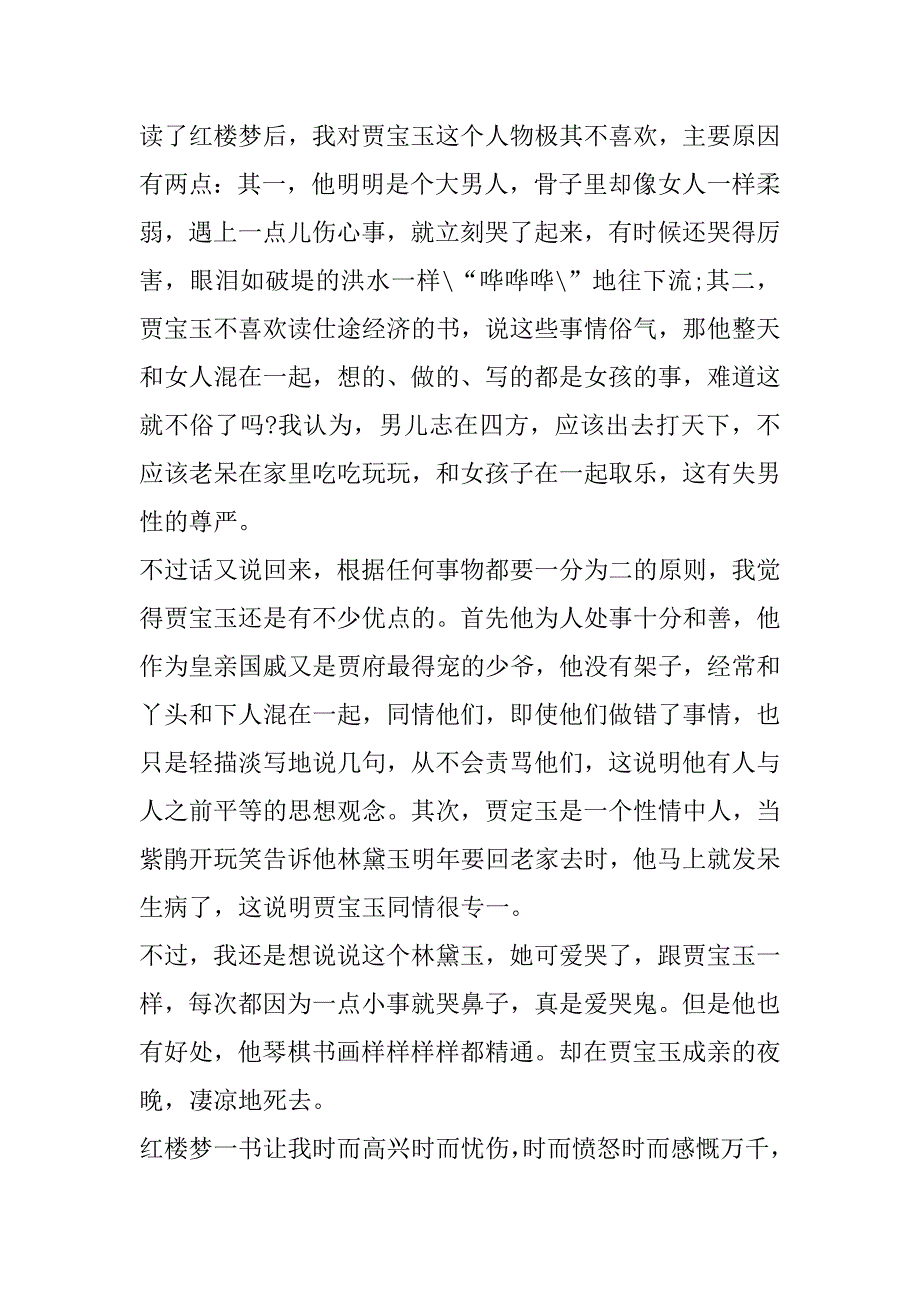 读了红楼梦后，我对贾宝玉这个人物极其不喜欢，主要原因有两点：其一，他明明是个大男人，骨子里却像女人一样柔弱，遇上一点儿伤心事，就立刻哭了起来，有时候还哭得厉害，眼泪如破堤的洪水一样\“哗哗哗\”地往下流;其二，贾宝玉不喜欢读仕途经济的书，说这些事情俗气，那他整天和女人混在一起，想的、做的、写的都是女孩的事，难道这就不俗了吗?我认为，男儿志在四方，应该出去打天下，不应该老呆在家里吃吃玩玩，和女孩子在一起取乐，这有失男性的尊严。

不过话又说回来，根据任何事物都要一分为二的原则，我觉得贾宝玉还是有不少优点的。首先他为人处事十分和善，他作为皇亲国戚又是贾府最得宠的少爷，他没有架子，经常和丫头和下人混在一起，同情他们，即使他们做错了事情，也只是轻描淡写地说几句，从不会责骂他们，这说明他有人与人之前平等的思想观念。其次，贾定玉是一个性情中人，当紫鹃开玩笑告诉他林黛玉明年要回老家去时，他马上就发呆生病了，这说明贾宝玉同情很专一。

不过，我还是想说说这个林黛玉，她可爱哭了，跟贾宝玉一样，每次都因为一点小事就哭鼻子，真是爱哭鬼。但是他也有好处，他琴棋书画样样样样都精通。却在贾宝玉成亲的夜晚，凄凉地死去。

红楼梦一书让我时而高兴时而忧伤，时而愤怒时而感慨万千，